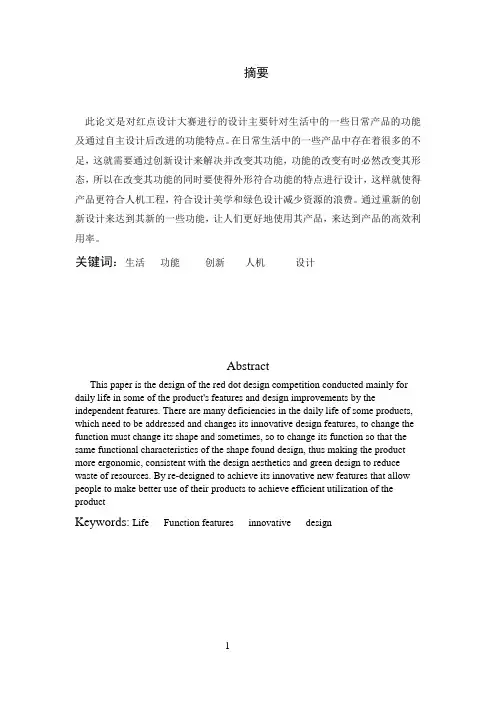 摘要

此论文是对红点设计大赛进行的设计主要针对生活中的一些日常产品的功能及通过自主设计后改进的功能特点。在日常生活中的一些产品中存在着很多的不足，这就需要通过创新设计来解决并改变其功能，功能的改变有时必然改变其形态，所以在改变其功能的同时要使得外形符合功能的特点进行设计，这样就使得产品更符合人机工程，符合设计美学和绿色设计减少资源的浪费。通过重新的创新设计来达到其新的一些功能，让人们更好地使用其产品，来达到产品的高效利用率。

关键词：生活 功能 创新 人机 设计

Abstract

This paper is the design of the red dot design competition conducted mainly for daily life in some of the product's features and design improvements by the independent features. There are many deficiencies in the daily life of some products, which need to be addressed and changes its innovative design features, to change the function must change its shape and sometimes, so to change its function so that the same functional characteristics of the shape found design, thus making the product more ergonomic, consistent with the design aesthetics and green design to reduce waste of resources. By re-designed to achieve its innovative new features that allow people to make better use of their products to achieve efficient utilization of the product

Keywords: Life Function features innovative design

1